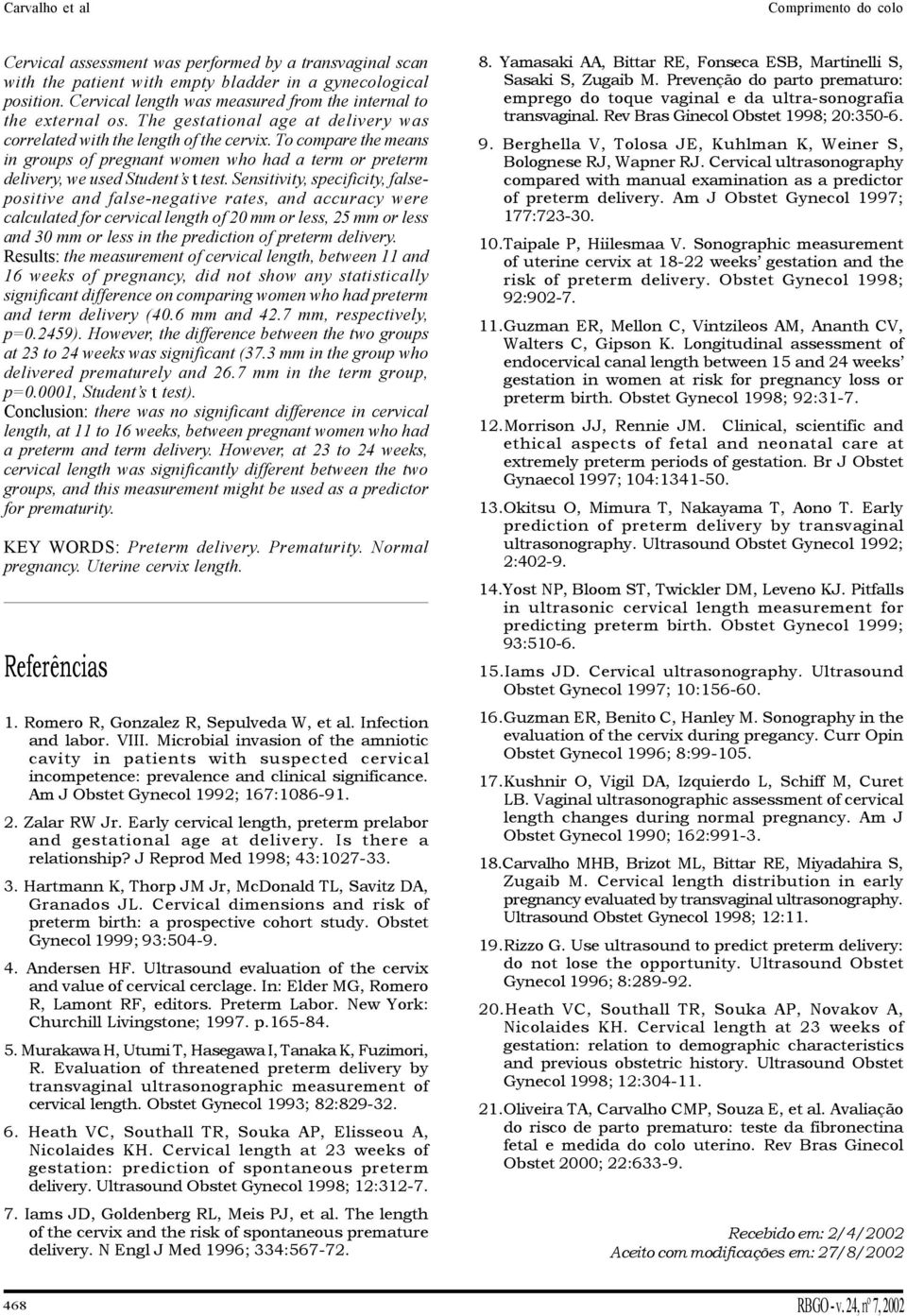 Carvalho et al

Comprimento do colo

Cervical assessment was performed by a transvaginal scan with the patient with empty bladder in a gynecological position. Cervical length was measured from the internal to the external os. The gestational age at delivery was correlated with the length of the cervix. To compare the means in groups of pregnant women who had a term or preterm delivery, we used Student's t test. Sensitivity, specificity, false-positive and false-negative rates, and accuracy were calculated for cervical length of 20 mm or less, 25 mm or less and 30 mm or less in the prediction of preterm delivery.
Results: the measurement of cervical length, between 11 and 16 weeks of pregnancy, did not show any statistically significant difference on comparing women who had preterm and term delivery (40.6 mm and 42.7 mm, respectively, p=0.2459). However, the difference between the two groups at 23 to 24 weeks was significant (37.3 mm in the group who delivered prematurely and 26.7 mm in the term group, p=0.0001, Student's t test).
Conclusion: there was no significant difference in cervical length, at 11 to 16 weeks, between pregnant women who had a preterm and term delivery. However, at 23 to 24 weeks, cervical length was significantly different between the two groups, and this measurement might be used as a predictor for prematurity.

KEY WORDS: Preterm delivery. Prematurity. Normal pregnancy. Uterine cervix length.

Referências

1. Romero R, Gonzalez R, Sepulveda W, et al. Infection and labor. VIII. Microbial invasion of the amniotic cavity in patients with suspected cervical incompetence: prevalence and clinical significance. Am J Obstet Gynecol 1992; 167:1086-91.

2. Zalar RW Jr. Early cervical length, preterm prelabor and gestational age at delivery. Is there a relationship? J Reprod Med 1998; 43:1027-33.

3. Hartmann K, Thorp JM Jr, McDonald TL, Savitz DA, Granados JL. Cervical dimensions and risk of preterm birth: a prospective cohort study. Obstet Gynecol 1999; 93:504-9.

4. Andersen HF. Ultrasound evaluation of the cervix and value of cervical cerclage. In: Elder MG, Romero R, Lamont RF, editors. Preterm Labor. New York: Churchill Livingstone; 1997. p.165-84.

5. Murakawa H, Utumi T, Hasegawa I, Tanaka K, Fuzimori, R. Evaluation of threatened preterm delivery by transvaginal ultrasonographic measurement of cervical length. Obstet Gynecol 1993; 82:829-32.

6. Heath VC, Southall TR, Souka AP, Elisseou A, Nicolaides KH. Cervical length at 23 weeks of gestation: prediction of spontaneous preterm delivery. Ultrasound Obstet Gynecol 1998; 12:312-7.

7. Iams JD, Goldenberg RL, Meis PJ, et al. The length of the cervix and the risk of spontaneous premature delivery. N Engl J Med 1996; 334:567-72.

8. Yamasaki AA, Bittar RE, Fonseca ESB, Martinelli S, Sasaki S, Zugaib M. Prevenção do parto prematuro: emprego do toque vaginal e da ultra-sonografia transvaginal. Rev Bras Ginecol Obstet 1998; 20:350-6.

9. Berghella V, Tolosa JE, Kuhlman K, Weiner S, Bolognese RJ, Wapner RJ. Cervical ultrasonography compared with manual examination as a predictor of preterm delivery. Am J Obstet Gynecol 1997; 177:723-30.

10. Taipale P, Hiilesmaa V. Sonographic measurement of uterine cervix at 18-22 weeks' gestation and the risk of preterm delivery. Obstet Gynecol 1998; 92:902-7.

11. Guzman ER, Mellon C, Vintzileos AM, Ananth CV, Walters C, Gipson K. Longitudinal assessment of endocervical canal length between 15 and 24 weeks' gestation in women at risk for pregnancy loss or preterm birth. Obstet Gynecol 1998; 92:31-7.

12. Morrison JJ, Rennie JM. Clinical, scientific and ethical aspects of fetal and neonatal care at extremely preterm periods of gestation. Br J Obstet Gynaecol 1997; 104:1341-50.

13. Okitsu O, Mimura T, Nakayama T, Aono T. Early prediction of preterm delivery by transvaginal ultrasonography. Ultrasound Obstet Gynecol 1992; 2:402-9.

14. Yost NP, Bloom ST, Twickler DM, Leveno KJ. Pitfalls in ultrasonic cervical length measurement for predicting preterm birth. Obstet Gynecol 1999; 93:510-6.

15. Iams JD. Cervical ultrasonography. Ultrasound Obstet Gynecol 1997; 10:156-60.

16. Guzman ER, Benito C, Hanley M. Sonography in the evaluation of the cervix during pregancy. Curr Opin Obstet Gynecol 1996; 8:99-105.

17. Kushnir O, Vigil DA, Izquierdo L, Schiff M, Curet LB. Vaginal ultrasonographic assessment of cervical length changes during normal pregnancy. Am J Obstet Gynecol 1990; 162:991-3.

18. Carvalho MHB, Brizot ML, Bittar RE, Miyadahira S, Zugaib M. Cervical length distribution in early pregnancy evaluated by transvaginal ultrasonography. Ultrasound Obstet Gynecol 1998; 12:11.

19. Rizzo G. Use ultrasound to predict preterm delivery: do not lose the opportunity. Ultrasound Obstet Gynecol 1996; 8:289-92.

20. Heath VC, Southall TR, Souka AP, Novakov A, Nicolaides KH. Cervical length at 23 weeks of gestation: relation to demographic characteristics and previous obstetric history. Ultrasound Obstet Gynecol 1998; 12:304-11.

21. Oliveira TA, Carvalho CMP, Souza E, et al. Avaliação do risco de parto prematuro: teste da fibronectina fetal e medida do colo uterino. Rev Bras Ginecol Obstet 2000; 22:633-9.

Recebido em: 2/4/2002
Aceito com modificações em: 27/8/2002

468

RBGO - v. 24, nº 7, 2002